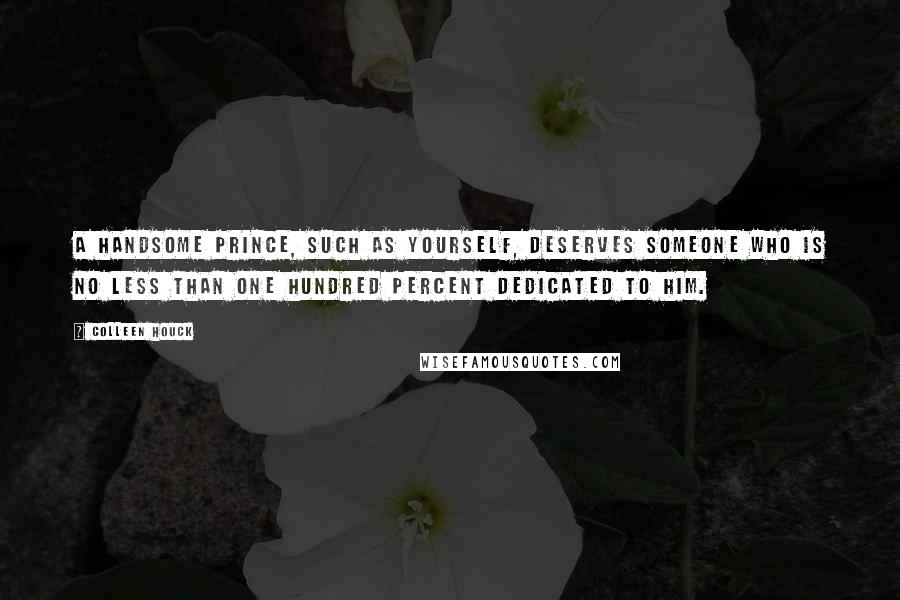 A HANDSOME PRINCE, SUCH AS YOURSELF, DESERVES SOMEONE WHO IS NO LESS THAN ONE HUNDRED PERCENT DEDICATED TO HIM.

? COLLEEN HOUCK

WISEFAMOUSQUOTES.COM